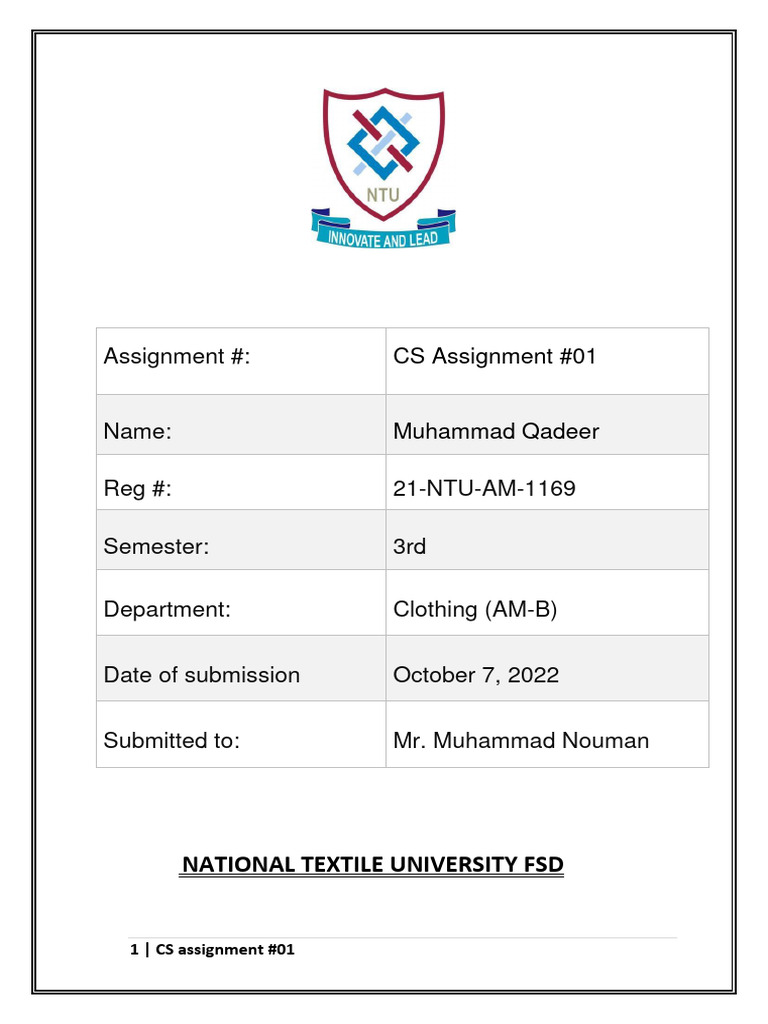 NTU
INNOVATE AND LEAD

| Assignment #: | CS Assignment #01 |
|---|---|
| Name: | Muhammad Qadeer |
| Reg #: | 21-NTU-AM-1169 |
| Semester: | 3rd |
| Department: | Clothing (AM-B) |
| Date of submission | October 7, 2022 |
| Submitted to: | Mr. Muhammad Nouman |

NATIONAL TEXTILE UNIVERSITY FSD

1 | CS assignment #01